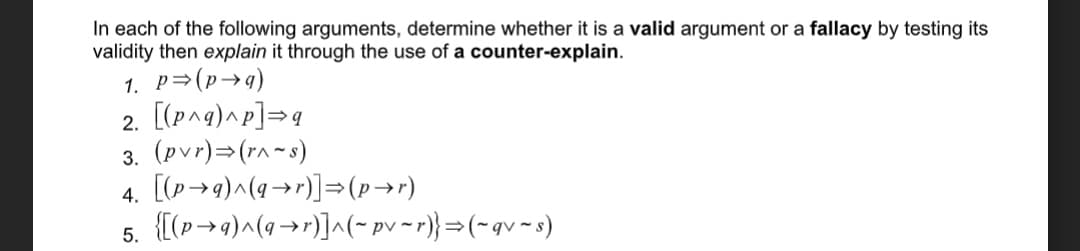 In each of the following arguments, determine whether it is a valid argument or a fallacy by testing its validity then explain it through the use of a counter-explain.

1. $p \Rightarrow (p \rightarrow q)$
2. $[(p \wedge q) \wedge p] \Rightarrow q$
3. $(p \vee r) \Rightarrow (r \wedge \sim s)$
4. $[(p \rightarrow q) \wedge (q \rightarrow r)] \Rightarrow (p \rightarrow r)$
5. $\{[(p \rightarrow q) \wedge (q \rightarrow r)] \wedge (\sim p \vee \sim r)\} \Rightarrow (\sim q \vee \sim s)$